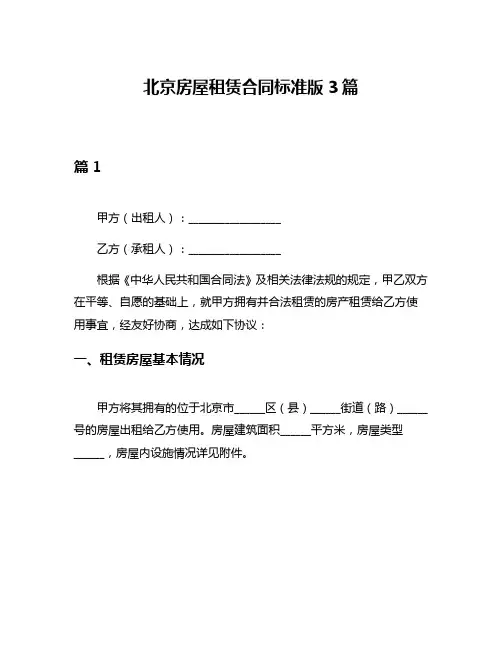 北京房屋租赁合同标准版 3 篇

篇 1

甲方（出租人）：________________

乙方（承租人）：________________

根据《中华人民共和国合同法》及相关法律法规的规定，甲乙双方在平等、自愿的基础上，就甲方拥有并合法租赁的房产租赁给乙方使用事宜，经友好协商，达成如下协议：

一、租赁房屋基本情况

甲方将其拥有的位于北京市_____区（县）_____街道（路）_____号的房屋出租给乙方使用。房屋建筑面积_____平方米，房屋类型_____，房屋内设施情况详见附件。